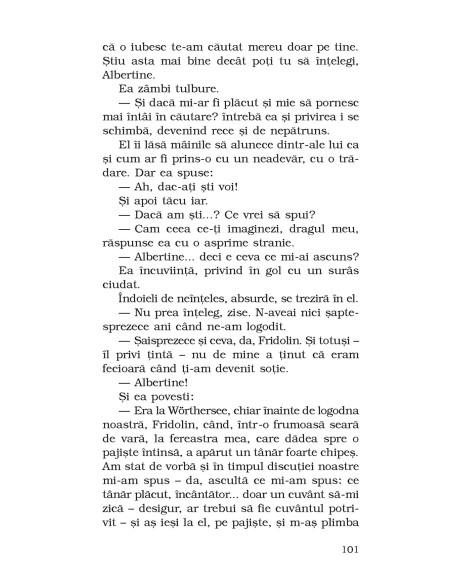 că o iubesc te-am căutat mereu doar pe tine. Știu asta mai bine decât poți tu să înțelegi, Albertine.

Ea zâmbi tulbure.

— Și dacă mi-ar fi plăcut și mie să pornesc mai întâi în căutare? întrebă ea și privirea i se schimbă, devenind rece și de nepătruns.

El îi lăsă mâinile să alunece dintr-ale lui ca și cum ar fi prins-o cu un neadevăr, cu o trădare. Dar ea spuse:

— Ah, dac-ați ști voi!

Și apoi tăcu iar.

— Dacă am ști...? Ce vrei să spui?

— Cam ceea ce-ți imaginezi, dragul meu, răspunse ea cu o asprime stranie.

— Albertine... deci e ceva ce mi-ai ascuns?

Ea încuviință, privind în gol cu un surâs ciudat.

Îndoieli de neînțeles, absurde, se treziră în el.

— Nu prea înțeleg, zise. N-aveai nici șaptesprezece ani când ne-am logodit.

— Șaisprezece și ceva, da, Fridolin. Și totuși – îl privi țintă – nu de mine a ținut că eram fecioară când ți-am devenit soție.

— Albertine!

Și ea povesti:

— Era la Wörthersee, chiar înainte de logodna noastră, Fridolin, când, într-o frumoasă seară de vară, la fereastra mea, care dădea spre o pajiște întinsă, a apărut un tânăr foarte chipeș. Am stat de vorbă și în timpul discuției noastre mi-am spus – da, ascultă ce mi-am spus: ce tânăr plăcut, încântător... doar un cuvânt să-mi zică – desigur, ar trebui să fie cuvântul potrivit – și aș ieși la el, pe pajiște, și m-aș plimba

101